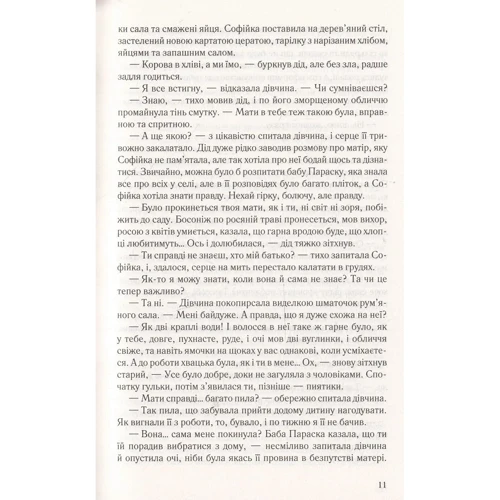 ки сала та смажені яйця. Софійка поставила на дерев'яний стіл, застелений новою картатою цератою, тарілку з нарізаним хлібом, яйцями та запашним салом.

— Корова в хліві, а ми їмо, — буркнув дід, але без зла, радше задля годиться.

— Я все встигну, — відказала дівчина. — Чи сумніваєшся?

— Знаю, — тихо мовив дід, і по його зморщеному обличчю промайнула тінь смутку. — Мати в тебе теж такою була, вправною та спритною.

— А ще якою? — з цікавістю спитала дівчина, і серце її тривожно закалатало. Дід дуже рідко заводив розмову про матір, яку Софійка не пам'ятала, але так хотіла про неї бодай щось та дізнатися. Звичайно, можна було б розпитати бабу Параску, яка знала все про всіх у селі, але в її розповідях було багато пліток, а Софійка хотіла знати правду. Нехай гірку, болючу, але правду.

— Було прокинеться твоя мати, як і ти, ні світ ні зоря, побіжить до саду. Босоніж по росяній траві пронесеться, мов вихор, росою з квітів умиється, казала, що гарна вродою буде, що хлопці любитимуть... Ось і долюбилася, — дід тяжко зітхнув.

— Ти справді не знаєш, хто мій батько? — тихо запитала Софійка, і, здалося, серце на мить перестало калатати в грудях.

— Як-то я можу знати, коли вона й сама не знає? Та чи це тепер важливо?

— Та ні. — Дівчина покопирсала виделкою шматочок рум'яного сала. — Мені байдуже. А правда, що я дуже схожа на неї?

— Як дві краплі води! І волосся в неї таке ж гарне було, як у тебе, довге, пухнасте, руде, і очі мов дві вуглинки, і обличчя свіже, та навіть ямочки на щоках у вас однакові, коли усміхаєтеся. А до роботи хвацька була, як і ти в мене... Ох, — знову зітхнув старий, — Усе було добре, доки не загуляла з чоловіками. Спочатку гульки, потім з'явилася ти, пізніше — пиятики.

— Мати справді... багато пила? — обережно спитала дівчина.

— Так пила, що забувала прийти додому дитину нагодувати. Як вигнали її з роботи, то, бувало, і по тижню я її не бачив.

— Вона... сама мене покинула? Баба Параска казала, що ти їй порадив вибратися з дому, — несміливо запитала дівчина й опустила очі, ніби була якась її провина в безпутстві матері.

11